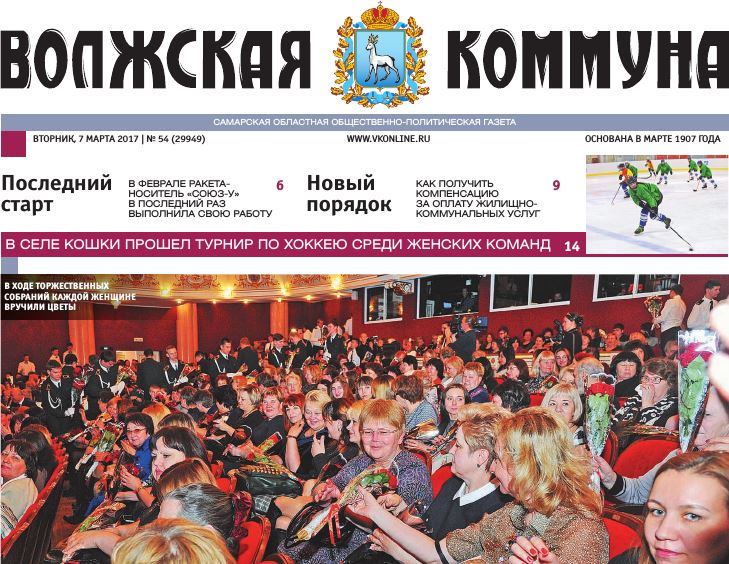 ВОЛЖСКАЯ КОММУНА

САМАРСКАЯ ОБЛАСТНАЯ ОБЩЕСТВЕННО-ПОЛИТИЧЕСКАЯ ГАЗЕТА

ВТОРНИК, 7 МАРТА 2017 | № 54 (29949)

WWW.VKONLINE.RU

ОСНОВАНА В МАРТЕ 1907 ГОДА

Последний старт

В ФЕВРАЛЕ РАКЕТА-НОСИТЕЛЬ «СОЮЗ-У» В ПОСЛЕДНИЙ РАЗ ВЫПОЛНИЛА СВОЮ РАБОТУ

6

Новый порядок

КАК ПОЛУЧИТЬ КОМПЕНСАЦИЮ ЗА ОПЛАТУ ЖИЛИЩНО-КОММУНАЛЬНЫХ УСЛУГ

9

В СЕЛЕ КОШКИ ПРОШЕЛ ТУРНИР ПО ХОККЕЮ СРЕДИ ЖЕНСКИХ КОМАНД 14

В ХОДЕ ТОРЖЕСТВЕННЫХ СОБРАНИЙ КАЖДОЙ ЖЕНЩИНЕ ВРУЧИЛИ ЦВЕТЫ